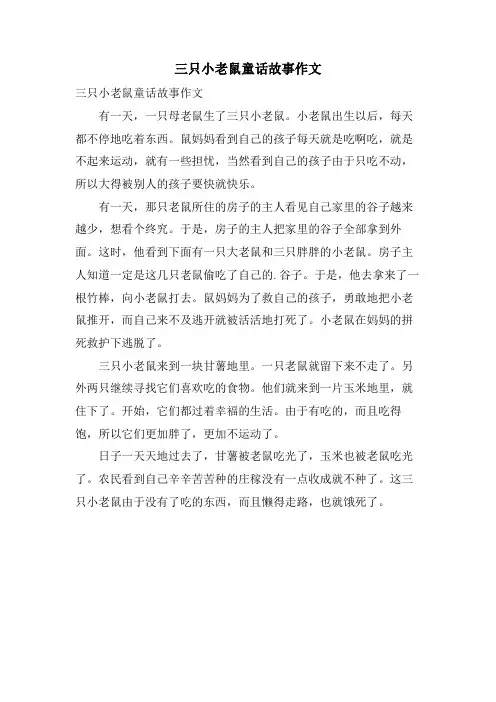 三只小老鼠童话故事作文

三只小老鼠童话故事作文

有一天，一只母老鼠生了三只小老鼠。小老鼠出生以后，每天都不停地吃着东西。鼠妈妈看到自己的孩子每天就是吃啊吃，就是不起来运动，就有一些担忧，当然看到自己的孩子由于只吃不动，所以大得被别人的孩子要快就快乐。

有一天，那只老鼠所住的房子的主人看见自己家里的谷子越来越少，想看个终究。于是，房子的主人把家里的谷子全部拿到外面。这时，他看到下面有一只大老鼠和三只胖胖的小老鼠。房子主人知道一定是这几只老鼠偷吃了自己的.谷子。于是，他去拿来了一根竹棒，向小老鼠打去。鼠妈妈为了救自己的孩子，勇敢地把小老鼠推开，而自己来不及逃开就被活活地打死了。小老鼠在妈妈的拼死救护下逃脱了。

三只小老鼠来到一块甘薯地里。一只老鼠就留下来不走了。另外两只继续寻找它们喜欢吃的食物。他们就来到一片玉米地里，就住下了。开始，它们都过着幸福的生活。由于有吃的，而且吃得饱，所以它们更加胖了，更加不运动了。

日子一天天地过去了，甘薯被老鼠吃光了，玉米也被老鼠吃光了。农民看到自己辛辛苦苦种的庄稼没有一点收成就不种了。这三只小老鼠由于没有了吃的东西，而且懒得走路，也就饿死了。